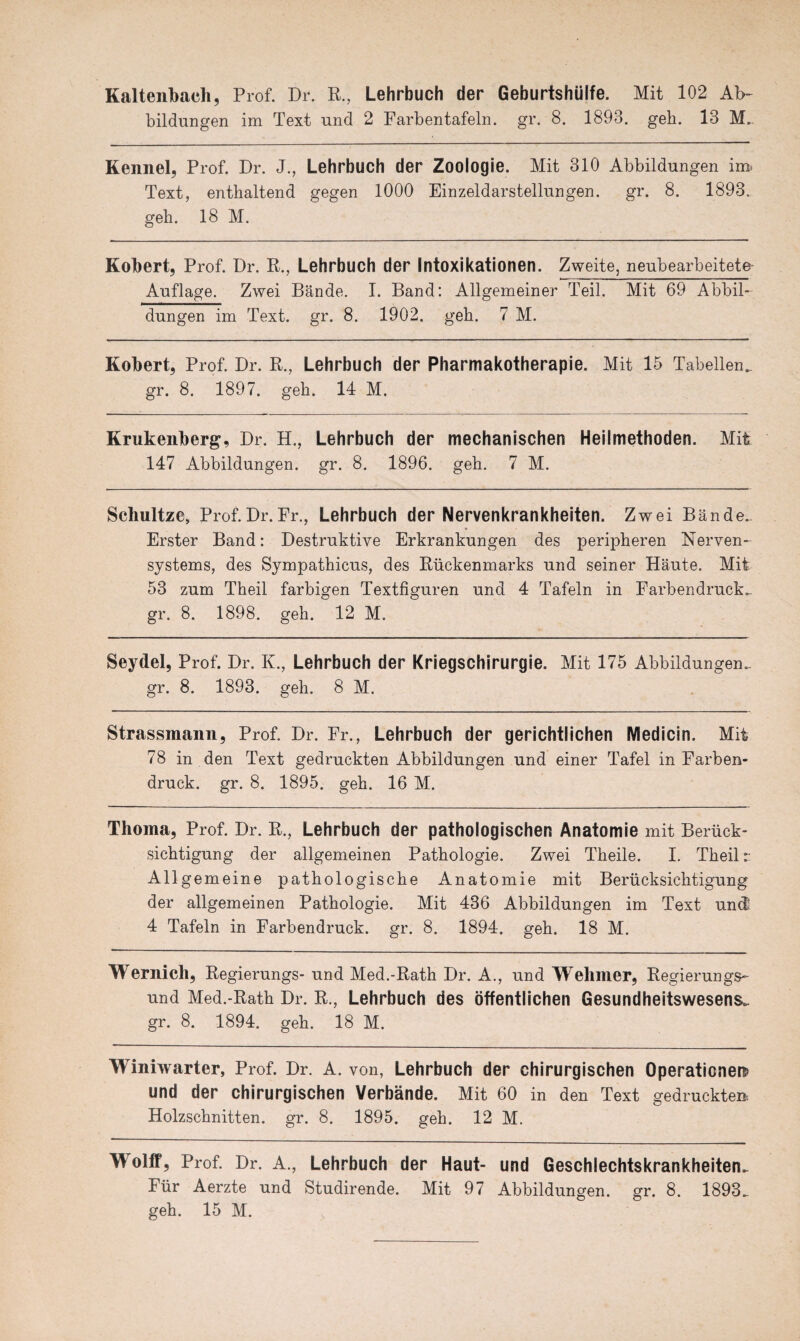 Kaltenbach, Prof. Dr. R., Lehrbuch der Geburtshülfe. Mit 102 Abbildungen im Text und 2 Farbentafeln. gr. 8. 1893. geh. 13 M.

Kennel, Prof. Dr. J., Lehrbuch der Zoologie. Mit 310 Abbildungen im Text, enthaltend gegen 1000 Einzeldarstellungen. gr. 8. 1893. geh. 18 M.

Kobert, Prof. Dr. R., Lehrbuch der Intoxikationen. Zweite, neubearbeitete Auflage. Zwei Bände. I. Band: Allgemeiner Teil. Mit 69 Abbildungen im Text. gr. 8. 1902. geh. 7 M.

Kobert, Prof. Dr. R., Lehrbuch der Pharmakotherapie. Mit 15 Tabellen. gr. 8. 1897. geh. 14 M.

Krukenberg, Dr. H., Lehrbuch der mechanischen Heilmethoden. Mit 147 Abbildungen. gr. 8. 1896. geh. 7 M.

Schultze, Prof. Dr. Fr., Lehrbuch der Nervenkrankheiten. Zwei Bände. Erster Band: Destruktive Erkrankungen des peripheren Nervensystems, des Sympathicus, des Rückenmarks und seiner Häute. Mit 53 zum Theil farbigen Textfiguren und 4 Tafeln in Farbendruck. gr. 8. 1898. geh. 12 M.

Seydel, Prof. Dr. K., Lehrbuch der Kriegschirurgie. Mit 175 Abbildungen. gr. 8. 1893. geh. 8 M.

Strassmann, Prof. Dr. Fr., Lehrbuch der gerichtlichen Medicin. Mit 78 in den Text gedruckten Abbildungen und einer Tafel in Farbendruck. gr. 8. 1895. geh. 16 M.

Thoma, Prof. Dr. R., Lehrbuch der pathologischen Anatomie mit Berücksichtigung der allgemeinen Pathologie. Zwei Theile. I. Theil: Allgemeine pathologische Anatomie mit Berücksichtigung der allgemeinen Pathologie. Mit 436 Abbildungen im Text und 4 Tafeln in Farbendruck. gr. 8. 1894. geh. 18 M.

Wernich, Regierungs- und Med.-Rath Dr. A., und Wehmer, Regierungs- und Med.-Rath Dr. R., Lehrbuch des öffentlichen Gesundheitswesens. gr. 8. 1894. geh. 18 M.

Winiwarter, Prof. Dr. A. von, Lehrbuch der chirurgischen Operationen und der chirurgischen Verbände. Mit 60 in den Text gedruckten Holzschnitten. gr. 8. 1895. geh. 12 M.

Wolff, Prof. Dr. A., Lehrbuch der Haut- und Geschlechtskrankheiten. Für Aerzte und Studirende. Mit 97 Abbildungen. gr. 8. 1893. geh. 15 M.